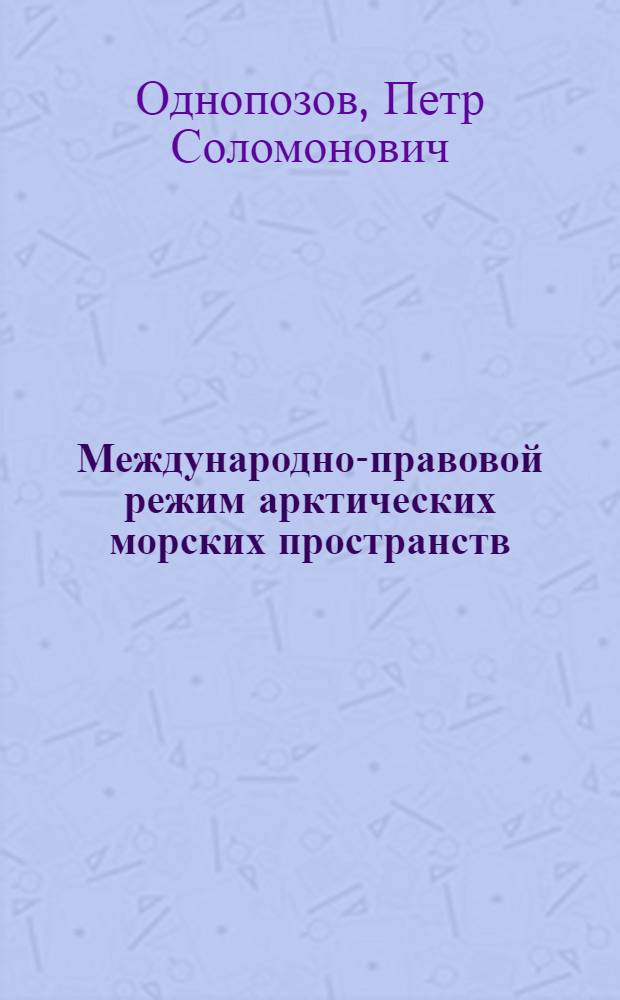 Однопозов, Петр Соломонович

Международно-правовой режим арктических морских пространств